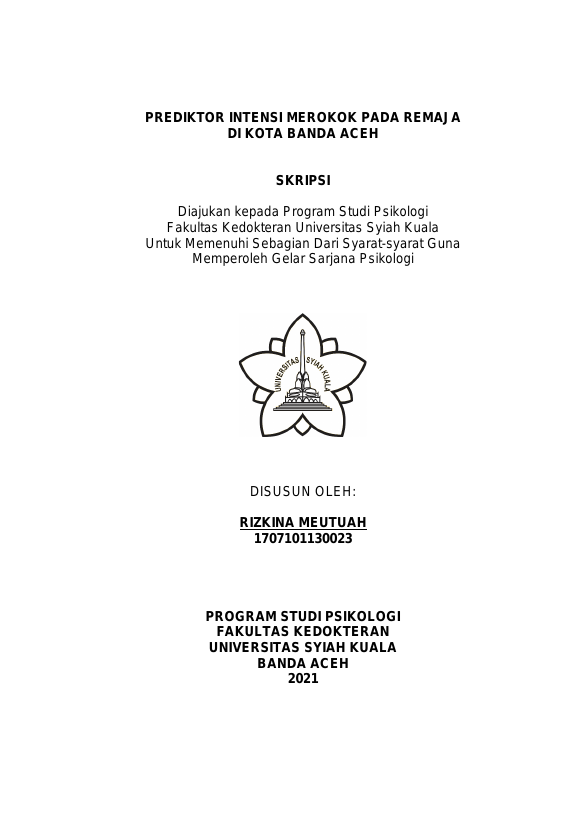 PREDIKTOR INTENSI MEROKOK PADA REMAJA
DI KOTA BANDA ACEH

SKRIPSI

Diajukan kepada Program Studi Psikologi
Fakultas Kedokteran Universitas Syiah Kuala
Untuk Memenuhi Sebagian Dari Syarat-syarat Guna
Memperoleh Gelar Sarjana Psikologi

UNIVERSITAS SYIAH KUALA

DISUSUN OLEH:

RIZKINA MEUTUAH
1707101130023

PROGRAM STUDI PSIKOLOGI
FAKULTAS KEDOKTERAN
UNIVERSITAS SYIAH KUALA
BANDA ACEH
2021